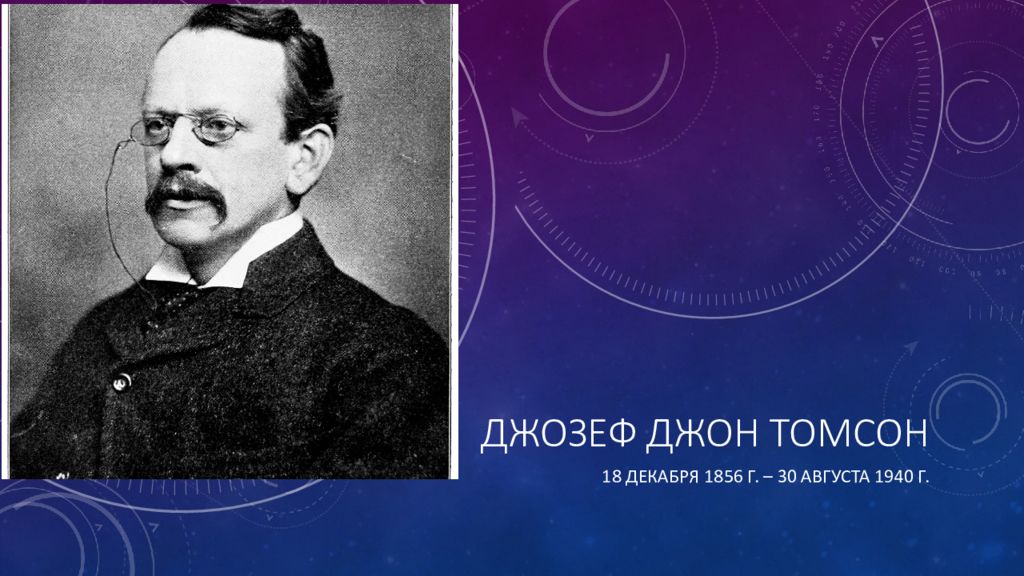 ДЖОЗЕФ ДЖОН ТОМСОН

18 ДЕКАБРЯ 1856 Г. – 30 АВГУСТА 1940 Г.